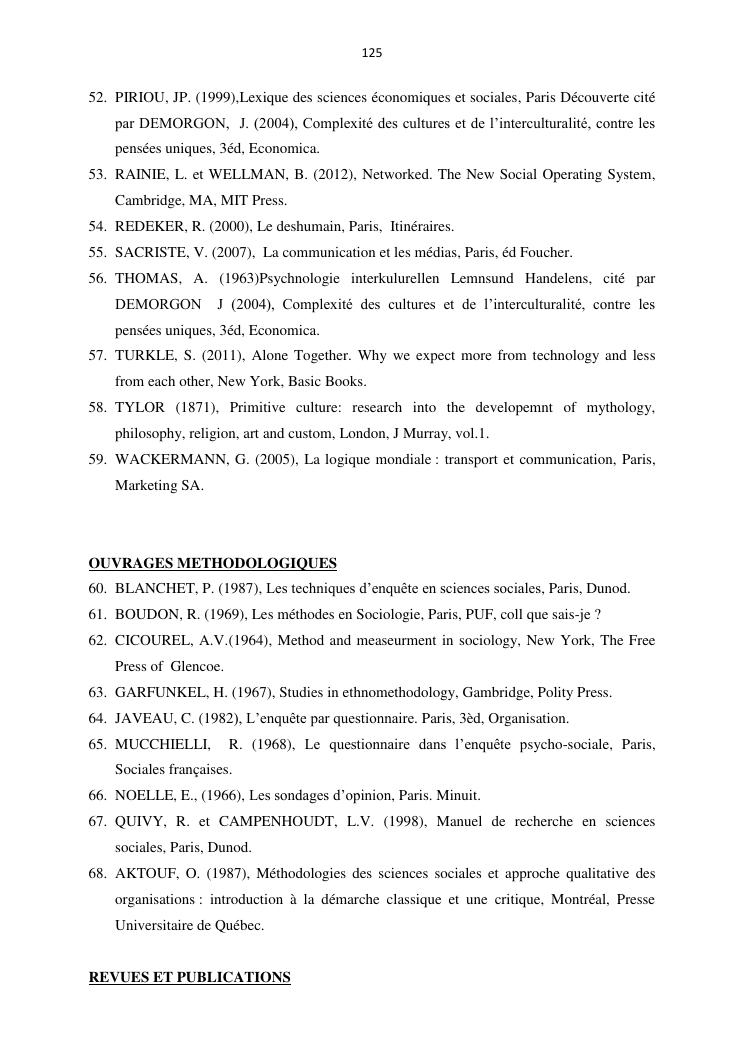 125

52. PIRIOU, JP. (1999),Lexique des sciences économiques et sociales, Paris Découverte cité par DEMORGON, J. (2004), Complexité des cultures et de l'interculturalité, contre les pensées uniques, 3éd, Economica.
53. RAINIE, L. et WELLMAN, B. (2012), Networked. The New Social Operating System, Cambridge, MA, MIT Press.
54. REDEKER, R. (2000), Le deshumain, Paris, Itinéraires.
55. SACRISTE, V. (2007), La communication et les médias, Paris, éd Foucher.
56. THOMAS, A. (1963)Psychnologie interkulurellen Lemnsund Handelens, cité par DEMORGON J (2004), Complexité des cultures et de l'interculturalité, contre les pensées uniques, 3éd, Economica.
57. TURKLE, S. (2011), Alone Together. Why we expect more from technology and less from each other, New York, Basic Books.
58. TYLOR (1871), Primitive culture: research into the developemnt of mythology, philosophy, religion, art and custom, London, J Murray, vol.1.
59. WACKERMANN, G. (2005), La logique mondiale : transport et communication, Paris, Marketing SA.

OUVRAGES METHODOLOGIQUES
60. BLANCHET, P. (1987), Les techniques d'enquête en sciences sociales, Paris, Dunod.
61. BOUDON, R. (1969), Les méthodes en Sociologie, Paris, PUF, coll que sais-je ?
62. CICOUREL, A.V.(1964), Method and measeurment in sociology, New York, The Free Press of Glencoe.
63. GARFUNKEL, H. (1967), Studies in ethnomethodology, Gambridge, Polity Press.
64. JAVEAU, C. (1982), L'enquête par questionnaire. Paris, 3èd, Organisation.
65. MUCCHIELLI, R. (1968), Le questionnaire dans l'enquête psycho-sociale, Paris, Sociales françaises.
66. NOELLE, E., (1966), Les sondages d'opinion, Paris. Minuit.
67. QUIVY, R. et CAMPENHOUDT, L.V. (1998), Manuel de recherche en sciences sociales, Paris, Dunod.
68. AKTOUF, O. (1987), Méthodologies des sciences sociales et approche qualitative des organisations : introduction à la démarche classique et une critique, Montréal, Presse Universitaire de Québec.

REVUES ET PUBLICATIONS